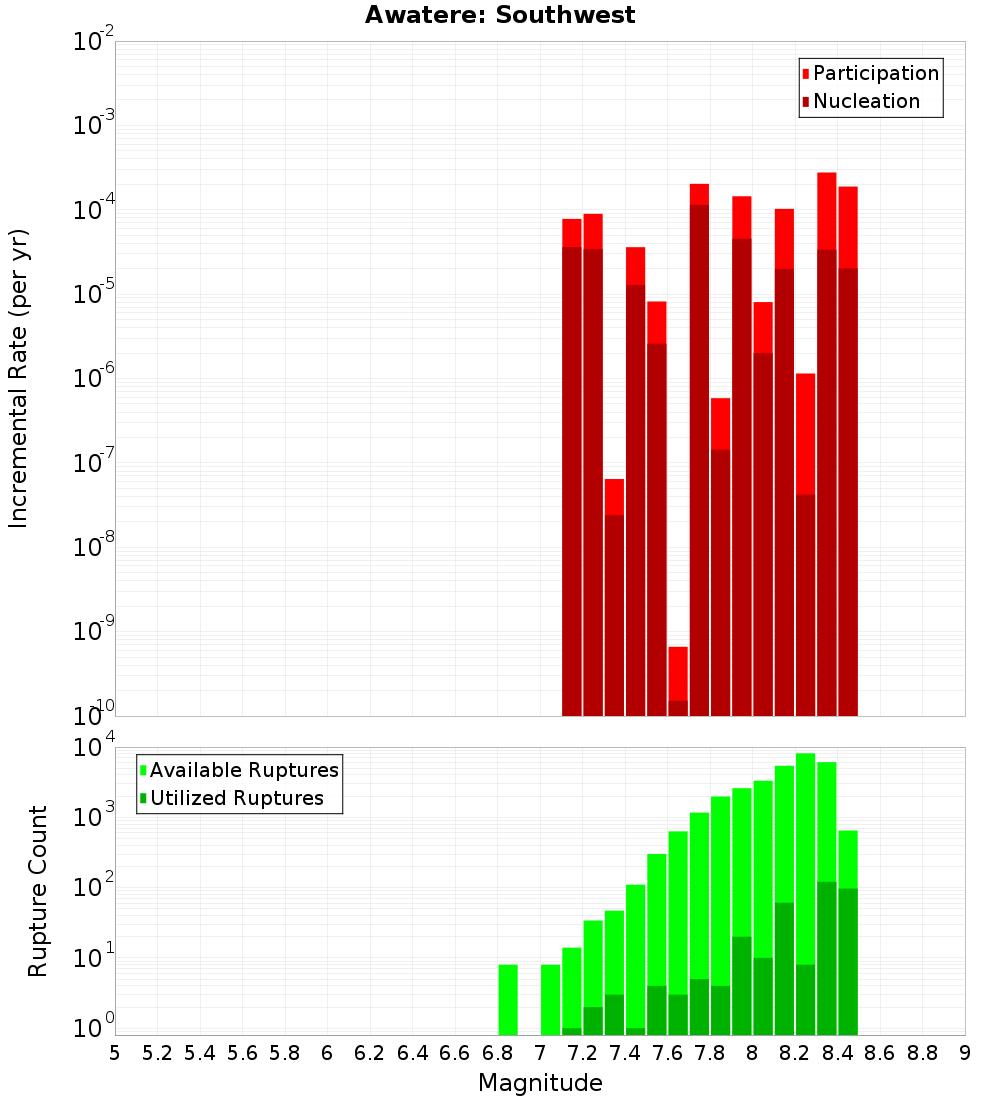 Awatere: Southwest

Participation
Nucleation

Incremental Rate (per yr)

$10^{-2}$
$10^{-3}$
$10^{-4}$
$10^{-5}$
$10^{-6}$
$10^{-7}$
$10^{-8}$
$10^{-9}$
$10^{-10}$

Available Ruptures
Utilized Ruptures

Rupture Count

$10^{4}$
$10^{3}$
$10^{2}$
$10^{1}$
$10^{0}$

5 5.2 5.4 5.6 5.8 6 6.2 6.4 6.6 6.8 7 7.2 7.4 7.6 7.8 8 8.2 8.4 8.6 8.8 9

Magnitude